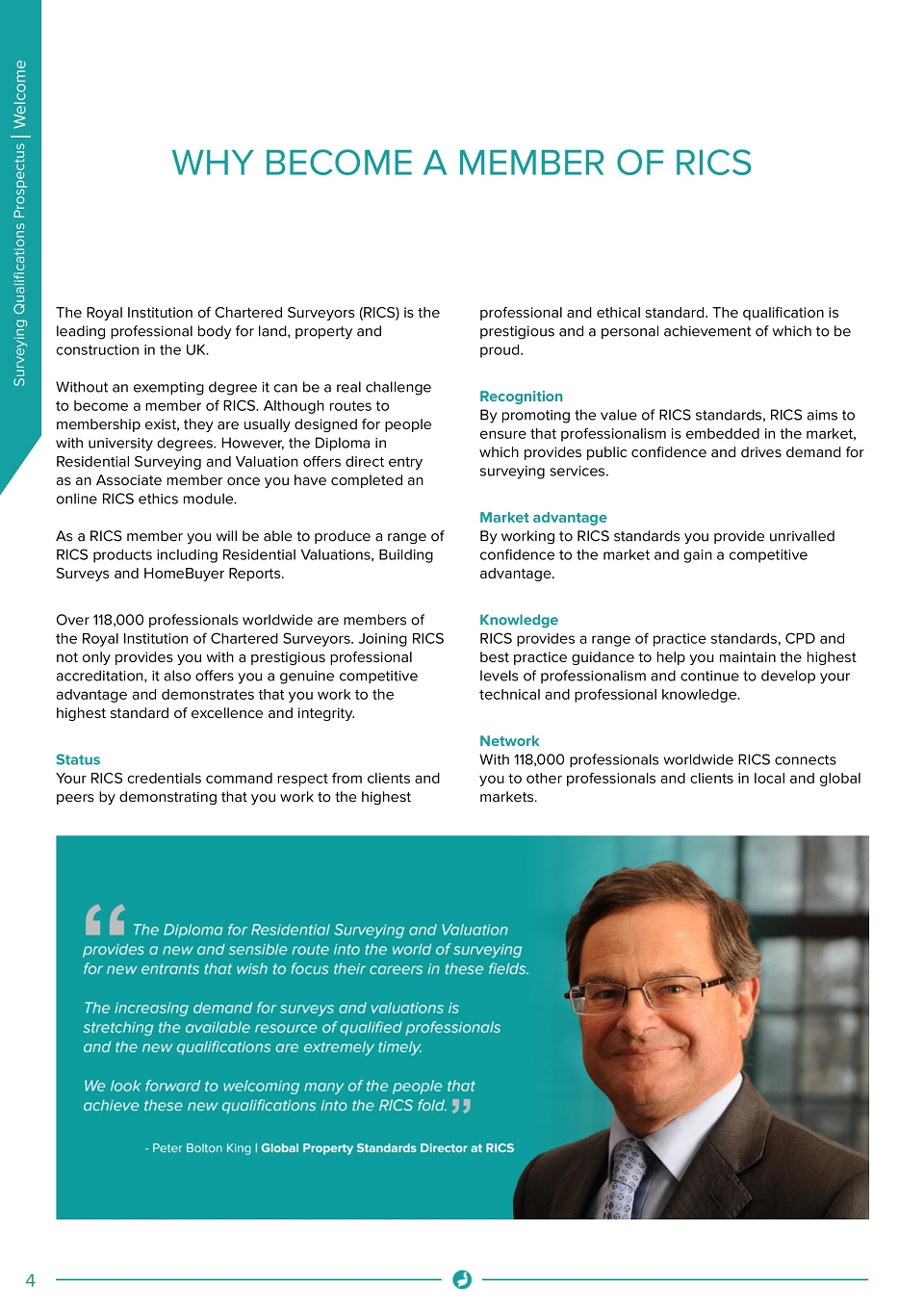 Surveying Qualifications Prospectus | Welcome

WHY BECOME A MEMBER OF RICS

The Royal Institution of Chartered Surveyors (RICS) is the leading professional body for land, property and construction in the UK.

Without an exempting degree it can be a real challenge to become a member of RICS. Although routes to membership exist, they are usually designed for people with university degrees. However, the Diploma in Residential Surveying and Valuation offers direct entry as an Associate member once you have completed an online RICS ethics module.

As a RICS member you will be able to produce a range of RICS products including Residential Valuations, Building Surveys and HomeBuyer Reports.

Over 118,000 professionals worldwide are members of the Royal Institution of Chartered Surveyors. Joining RICS not only provides you with a prestigious professional accreditation, it also offers you a genuine competitive advantage and demonstrates that you work to the highest standard of excellence and integrity.

Status
Your RICS credentials command respect from clients and peers by demonstrating that you work to the highest professional and ethical standard. The qualification is prestigious and a personal achievement of which to be proud.

Recognition
By promoting the value of RICS standards, RICS aims to ensure that professionalism is embedded in the market, which provides public confidence and drives demand for surveying services.

Market advantage
By working to RICS standards you provide unrivalled confidence to the market and gain a competitive advantage.

Knowledge
RICS provides a range of practice standards, CPD and best practice guidance to help you maintain the highest levels of professionalism and continue to develop your technical and professional knowledge.

Network
With 118,000 professionals worldwide RICS connects you to other professionals and clients in local and global markets.

“ The Diploma for Residential Surveying and Valuation provides a new and sensible route into the world of surveying for new entrants that wish to focus their careers in these fields.

The increasing demand for surveys and valuations is stretching the available resource of qualified professionals and the new qualifications are extremely timely.

We look forward to welcoming many of the people that achieve these new qualifications into the RICS fold. ”

- Peter Bolton King | Global Property Standards Director at RICS

4